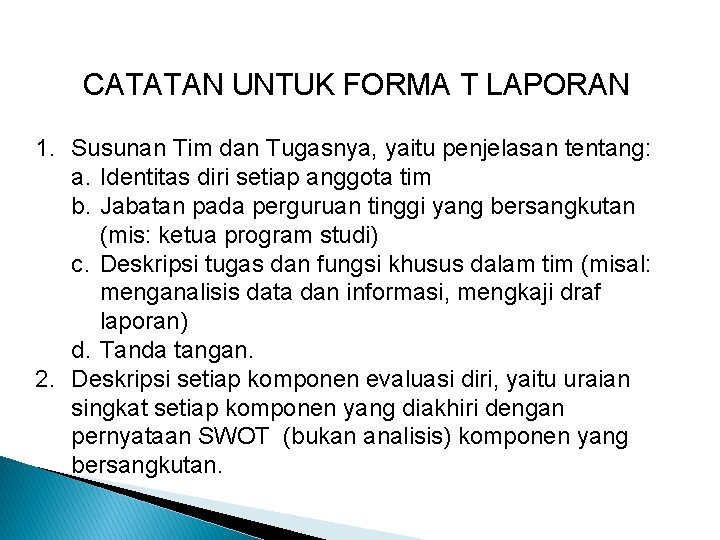 CATATAN UNTUK FORMA T LAPORAN

1. Susunan Tim dan Tugasnya, yaitu penjelasan tentang:
a. Identitas diri setiap anggota tim
b. Jabatan pada perguruan tinggi yang bersangkutan (mis: ketua program studi)
c. Deskripsi tugas dan fungsi khusus dalam tim (misal: menganalisis data dan informasi, mengkaji draf laporan)
d. Tanda tangan.
2. Deskripsi setiap komponen evaluasi diri, yaitu uraian singkat setiap komponen yang diakhiri dengan pernyataan SWOT (bukan analisis) komponen yang bersangkutan.